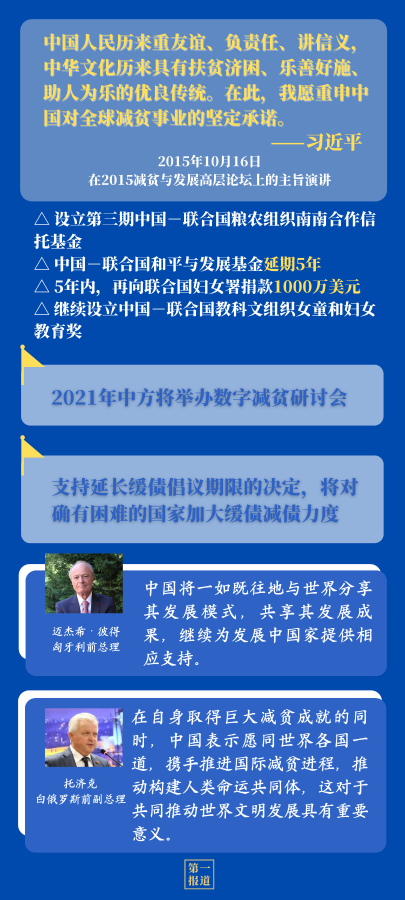 中国人民历来重友谊、负责任、讲信义，中华文化历来具有扶贫济困、乐善好施、助人为乐的优良传统。在此，我愿重申中国对全球减贫事业的坚定承诺。

——习近平

2015年10月16日
在2015减贫与发展高层论坛上的主旨演讲

△ 设立第三期中国－联合国粮农组织南南合作信托基金
△ 中国－联合国和平与发展基金延期5年
△ 5年内，再向联合国妇女署捐款1000万美元
△ 继续设立中国－联合国教科文组织女童和妇女教育奖

2021年中方将举办数字减贫研讨会

支持延长缓债倡议期限的决定，将对确有困难的国家加大缓债减债力度

迈杰希·彼得
匈牙利前总理

中国将一如既往地与世界分享其发展模式，共享其发展成果，继续为发展中国家提供相应支持。

托济克
白俄罗斯前副总理

在自身取得巨大减贫成就的同时，中国表示愿同世界各国一道，携手推进国际减贫进程，推动构建人类命运共同体，这对于共同推动世界文明发展具有重要意义。

第一报道